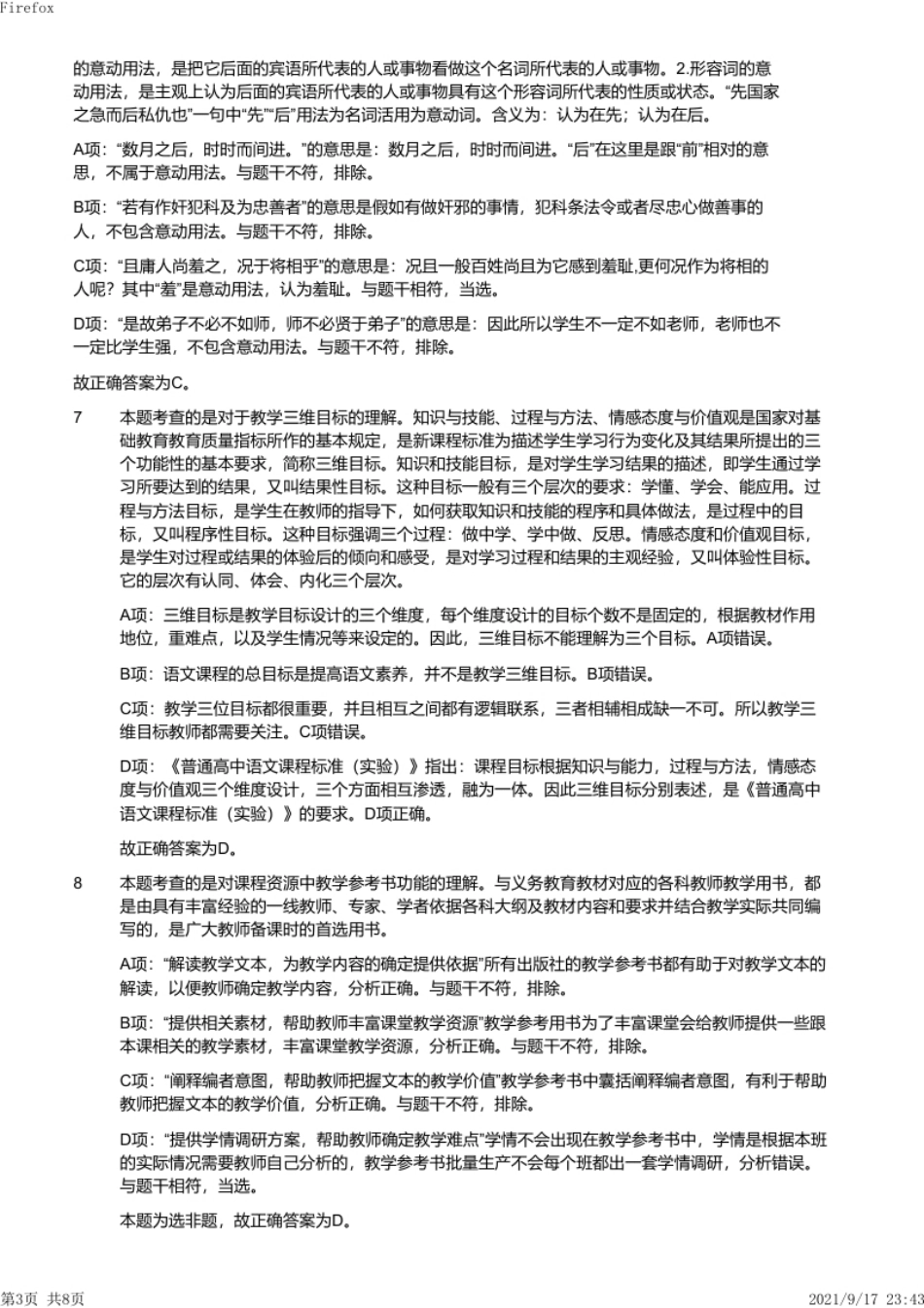 Firefox

的意动用法，是把它后面的宾语所代表的人或事物看做这个名词所代表的人或事物。2.形容词的意动用法，是主观上认为后面的宾语所代表的人或事物具有这个形容词所代表的性质或状态。“先国家之急而后私仇也”一句中“先”“后”用法为名词活用为意动词。含义为：认为在先；认为在后。

A项：“数月之后，时时而间进。”的意思是：数月之后，时时而间进。“后”在这里是跟“前”相对的意思，不属于意动用法。与题干不符，排除。

B项：“若有作奸犯科及为忠善者”的意思是假如有做奸邪的事情，犯科条法令或者尽忠心做善事的人，不包含意动用法。与题干不符，排除。

C项：“且庸人尚羞之，况于将相乎”的意思是：况且一般百姓尚且为它感到羞耻,更何况作为将相的人呢？其中“羞”是意动用法，认为羞耻。与题干相符，当选。

D项：“是故弟子不必不如师，师不必贤于弟子”的意思是：因此所以学生不一定不如老师，老师也不一定比学生强，不包含意动用法。与题干不符，排除。

故正确答案为C。

7 本题考查的是对于教学三维目标的理解。知识与技能、过程与方法、情感态度与价值观是国家对基础教育教育质量指标所作的基本规定，是新课程标准为描述学生学习行为变化及其结果所提出的三个功能性的基本要求，简称三维目标。知识和技能目标，是对学生学习结果的描述，即学生通过学习所要达到的结果，又叫结果性目标。这种目标一般有三个层次的要求：学懂、学会、能应用。过程与方法目标，是学生在教师的指导下，如何获取知识和技能的程序和具体做法，是过程中的目标，又叫程序性目标。这种目标强调三个过程：做中学、学中做、反思。情感态度和价值观目标，是学生对过程或结果的体验后的倾向和感受，是对学习过程和结果的主观经验，又叫体验性目标。它的层次有认同、体会、内化三个层次。

A项：三维目标是教学目标设计的三个维度，每个维度设计的目标个数不是固定的，根据教材作用地位，重难点，以及学生情况等来设定的。因此，三维目标不能理解为三个目标。A项错误。

B项：语文课程的总目标是提高语文素养，并不是教学三维目标。B项错误。

C项：教学三位目标都很重要，并且相互之间都有逻辑联系，三者相辅相成缺一不可。所以教学三维目标教师都需要关注。C项错误。

D项：《普通高中语文课程标准（实验）》指出：课程目标根据知识与能力，过程与方法，情感态度与价值观三个维度设计，三个方面相互渗透，融为一体。因此三维目标分别表述，是《普通高中语文课程标准（实验）》的要求。D项正确。

故正确答案为D。

8 本题考查的是对课程资源中教学参考书功能的理解。与义务教育教材对应的各科教师教学用书，都是由具有丰富经验的一线教师、专家、学者依据各科大纲及教材内容和要求并结合教学实际共同编写的，是广大教师备课时的首选用书。

A项：“解读教学文本，为教学内容的确定提供依据”所有出版社的教学参考书都有助于对教学文本的解读，以便教师确定教学内容，分析正确。与题干不符，排除。

B项：“提供相关素材，帮助教师丰富课堂教学资源”教学参考用书为了丰富课堂会给教师提供一些跟本课相关的教学素材，丰富课堂教学资源，分析正确。与题干不符，排除。

C项：“阐释编者意图，帮助教师把握文本的教学价值”教学参考书中囊括阐释编者意图，有利于帮助教师把握文本的教学价值，分析正确。与题干不符，排除。

D项：“提供学情调研方案，帮助教师确定教学难点”学情不会出现在教学参考书中，学情是根据本班的实际情况需要教师自己分析的，教学参考书批量生产不会每个班都出一套学情调研，分析错误。与题干相符，当选。

本题为选非题，故正确答案为D。

第3页 共8页 2021/9/17 23:43